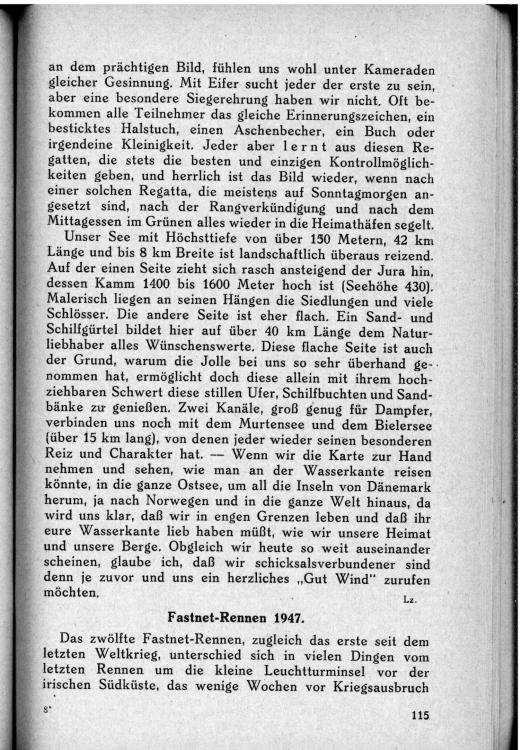 an dem prächtigen Bild, fühlen uns wohl unter Kameraden gleicher Gesinnung. Mit Eifer sucht jeder der erste zu sein, aber eine besondere Siegerehrung haben wir nicht. Oft bekommen alle Teilnehmer das gleiche Erinnerungszeichen, ein besticktes Halstuch, einen Aschenbecher, ein Buch oder irgendeine Kleinigkeit. Jeder aber lernt aus diesen Regatten, die stets die besten und einzigen Kontrollmöglichkeiten geben, und herrlich ist das Bild wieder, wenn nach einer solchen Regatta, die meistens auf Sonntagmorgen angesetzt sind, nach der Rangverkündigung und nach dem Mittagessen im Grünen alles wieder in die Heimathäfen segelt.

Unser See mit Höchsttiefe von über 150 Metern, 42 km Länge und bis 8 km Breite ist landschaftlich überaus reizend. Auf der einen Seite zieht sich rasch ansteigend der Jura hin, dessen Kamm 1400 bis 1600 Meter hoch ist (Seehöhe 430). Malerisch liegen an seinen Hängen die Siedlungen und viele Schlösser. Die andere Seite ist eher flach. Ein Sand- und Schilfgürtel bildet hier auf über 40 km Länge dem Naturliebhaber alles Wünschenswerte. Diese flache Seite ist auch der Grund, warum die Jolle bei uns so sehr überhand genommen hat, ermöglicht doch diese allein mit ihrem hochziehbaren Schwert diese stillen Ufer, Schilfbuchten und Sandbänke zu genießen. Zwei Kanäle, groß genug für Dampfer, verbinden uns noch mit dem Murtensee und dem Bielersee (über 15 km lang), von denen jeder wieder seinen besonderen Reiz und Charakter hat. — Wenn wir die Karte zur Hand nehmen und sehen, wie man an der Wasserkante reisen könnte, in die ganze Ostsee, um all die Inseln von Dänemark herum, ja nach Norwegen und in die ganze Welt hinaus, da wird uns klar, daß wir in engen Grenzen leben und daß ihr eure Wasserkante lieb haben müßt, wie wir unsere Heimat und unsere Berge. Obgleich wir heute so weit auseinander scheinen, glaube ich, daß wir schicksalsverbundener sind denn je zuvor und uns ein herzliches „Gut Wind" zurufen möchten.

Lz.

Fastnet-Rennen 1947.

Das zwölfte Fastnet-Rennen, zugleich das erste seit dem letzten Weltkrieg, unterschied sich in vielen Dingen vom letzten Rennen um die kleine Leuchtturminsel vor der irischen Südküste, das wenige Wochen vor Kriegsausbruch

8*

115